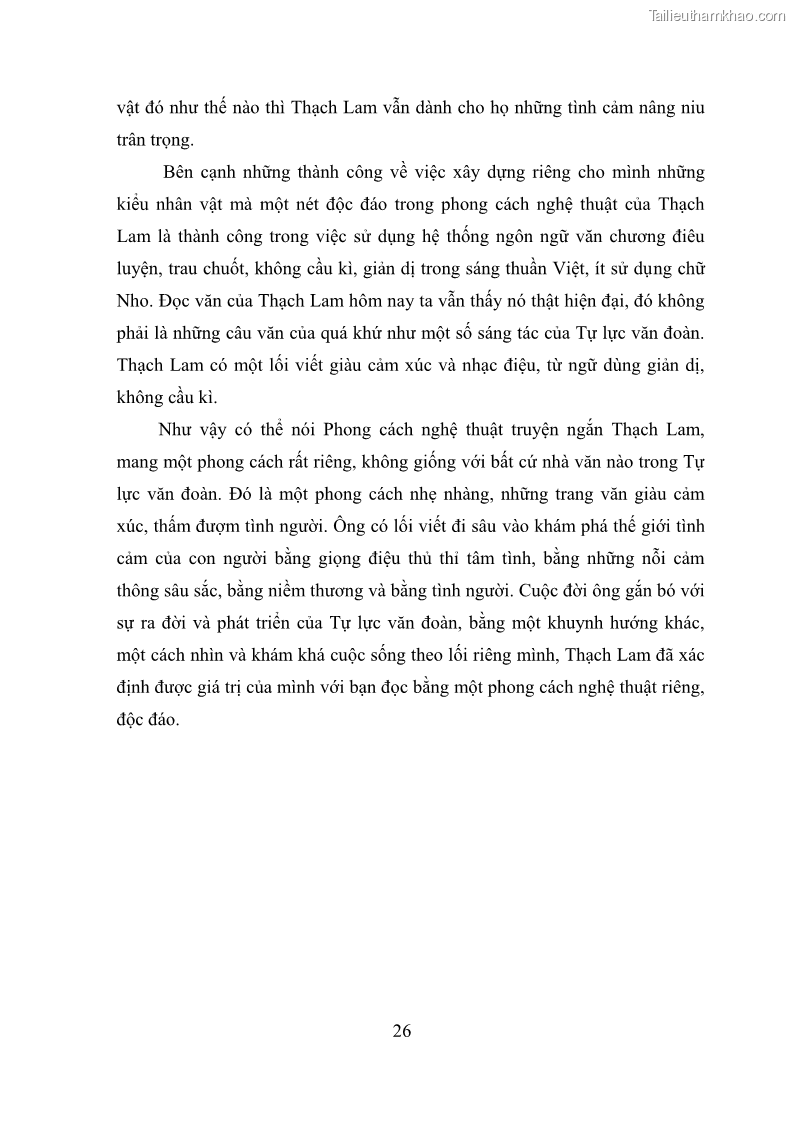 Tailieuthamkhao.com

vật đó như thế nào thì Thạch Lam vẫn dành cho họ những tình cảm nâng niu trân trọng.

Bên cạnh những thành công về việc xây dựng riêng cho mình những kiểu nhân vật mà một nét độc đáo trong phong cách nghệ thuật của Thạch Lam là thành công trong việc sử dụng hệ thống ngôn ngữ văn chương điêu luyện, trau chuốt, không cầu kì, giản dị trong sáng thuần Việt, ít sử dụng chữ Nho. Đọc văn của Thạch Lam hôm nay ta vẫn thấy nó thật hiện đại, đó không phải là những câu văn của quá khứ như một số sáng tác của Tự lực văn đoàn. Thạch Lam có một lối viết giàu cảm xúc và nhạc điệu, từ ngữ dùng giản dị, không cầu kì.

Như vậy có thể nói Phong cách nghệ thuật truyện ngắn Thạch Lam, mang một phong cách rất riêng, không giống với bất cứ nhà văn nào trong Tự lực văn đoàn. Đó là một phong cách nhẹ nhàng, những trang văn giàu cảm xúc, thấm đượm tình người. Ông có lối viết đi sâu vào khám phá thế giới tình cảm của con người bằng giọng điệu thủ thỉ tâm tình, bằng những nỗi cảm thông sâu sắc, bằng niềm thương và bằng tình người. Cuộc đời ông gắn bó với sự ra đời và phát triển của Tự lực văn đoàn, bằng một khuynh hướng khác, một cách nhìn và khám khá cuộc sống theo lối riêng mình, Thạch Lam đã xác định được giá trị của mình với bạn đọc bằng một phong cách nghệ thuật riêng, độc đáo.

26